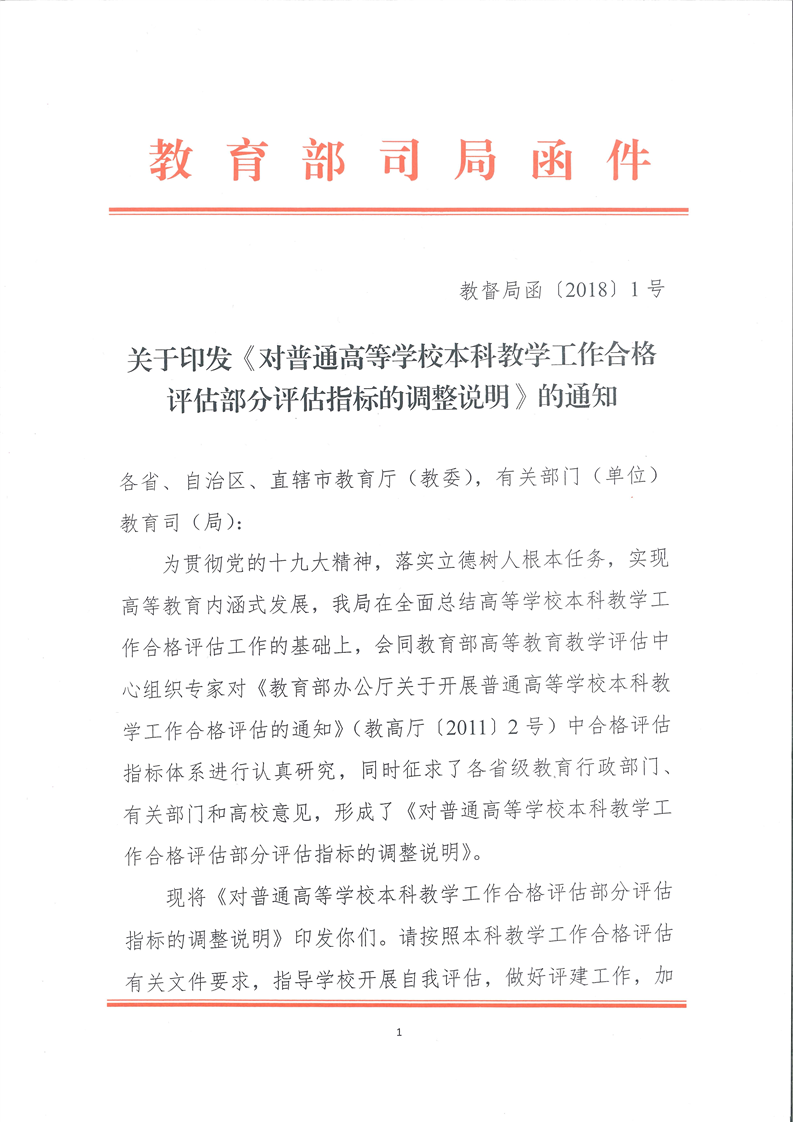 教育部司局函件

教督局函〔2018〕1号

关于印发《对普通高等学校本科教学工作合格评估部分评估指标的调整说明》的通知

各省、自治区、直辖市教育厅（教委），有关部门（单位）教育司（局）：

为贯彻党的十九大精神，落实立德树人根本任务，实现高等教育内涵式发展，我局在全面总结高等学校本科教学工作合格评估工作的基础上，会同教育部高等教育教学评估中心组织专家对《教育部办公厅关于开展普通高等学校本科教学工作合格评估的通知》（教高厅〔2011〕2号）中合格评估指标体系进行认真研究，同时征求了各省级教育行政部门、有关部门和高校意见，形成了《对普通高等学校本科教学工作合格评估部分评估指标的调整说明》。

现将《对普通高等学校本科教学工作合格评估部分评估指标的调整说明》印发你们。请按照本科教学工作合格评估有关文件要求，指导学校开展自我评估，做好评建工作，加

1